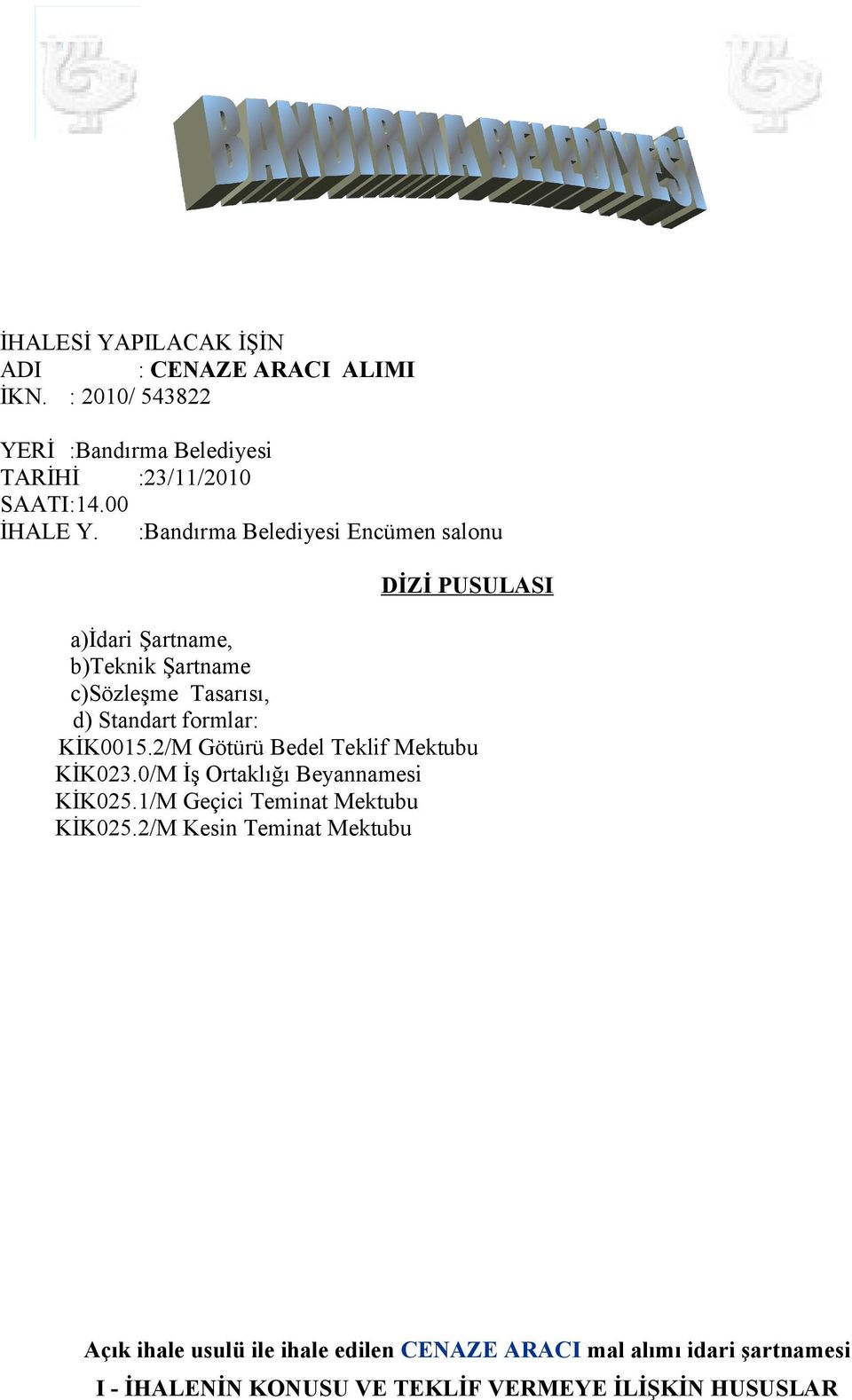 BANDIRMA BELEDİYESİ

İHALESİ YAPILACAK İŞİN
ADI : CENAZE ARACI ALIMI
İKN. : 2010/ 543822

YERİ :Bandırma Belediyesi
TARİHİ :23/11/2010
SAATI:14.00
İHALE Y. :Bandırma Belediyesi Encümen salonu

DİZİ PUSULASI

a)İdari Şartname,
b)Teknik Şartname
c)Sözleşme Tasarısı,
d) Standart formlar:
KİK0015.2/M Götürü Bedel Teklif Mektubu
KİK023.0/M İş Ortaklığı Beyannamesi
KİK025.1/M Geçici Teminat Mektubu
KİK025.2/M Kesin Teminat Mektubu

Açık ihale usulü ile ihale edilen CENAZE ARACI mal alımı idari şartnamesi

I - İHALENİN KONUSU VE TEKLİF VERMEYE İLİŞKİN HUSUSLAR